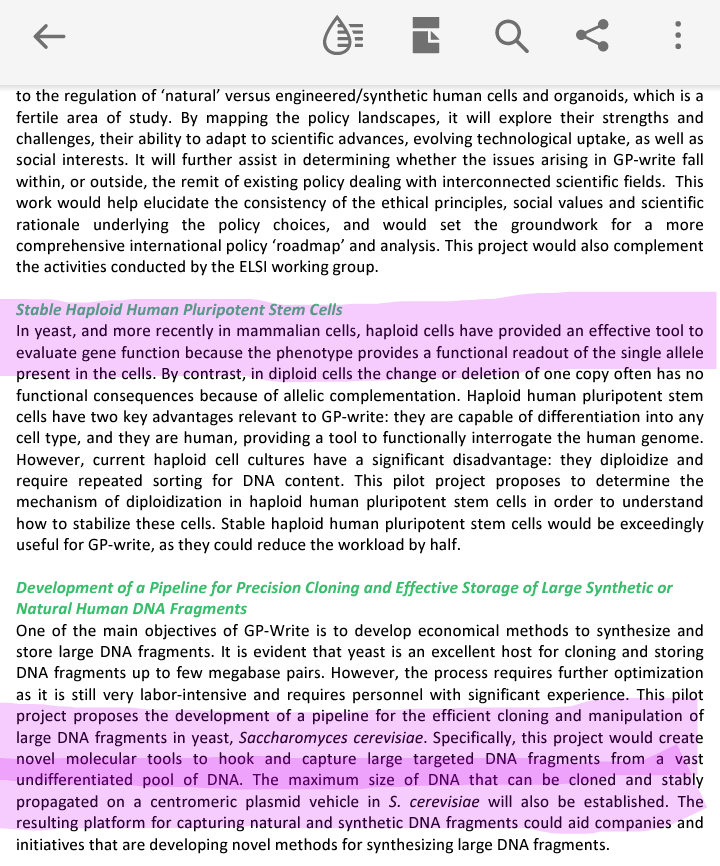 to the regulation of 'natural' versus engineered/synthetic human cells and organoids, which is a fertile area of study. By mapping the policy landscapes, it will explore their strengths and challenges, their ability to adapt to scientific advances, evolving technological uptake, as well as social interests. It will further assist in determining whether the issues arising in GP-write fall within, or outside, the remit of existing policy dealing with interconnected scientific fields. This work would help elucidate the consistency of the ethical principles, social values and scientific rationale underlying the policy choices, and would set the groundwork for a more comprehensive international policy 'roadmap' and analysis. This project would also complement the activities conducted by the ELSI working group.

Stable Haploid Human Pluripotent Stem Cells
In yeast, and more recently in mammalian cells, haploid cells have provided an effective tool to evaluate gene function because the phenotype provides a functional readout of the single allele present in the cells. By contrast, in diploid cells the change or deletion of one copy often has no functional consequences because of allelic complementation. Haploid human pluripotent stem cells have two key advantages relevant to GP-write: they are capable of differentiation into any cell type, and they are human, providing a tool to functionally interrogate the human genome. However, current haploid cell cultures have a significant disadvantage: they diploidize and require repeated sorting for DNA content. This pilot project proposes to determine the mechanism of diploidization in haploid human pluripotent stem cells in order to understand how to stabilize these cells. Stable haploid human pluripotent stem cells would be exceedingly useful for GP-write, as they could reduce the workload by half.

Development of a Pipeline for Precision Cloning and Effective Storage of Large Synthetic or Natural Human DNA Fragments
One of the main objectives of GP-Write is to develop economical methods to synthesize and store large DNA fragments. It is evident that yeast is an excellent host for cloning and storing DNA fragments up to few megabase pairs. However, the process requires further optimization as it is still very labor-intensive and requires personnel with significant experience. This pilot project proposes the development of a pipeline for the efficient cloning and manipulation of large DNA fragments in yeast, Saccharomyces cerevisiae. Specifically, this project would create novel molecular tools to hook and capture large targeted DNA fragments from a vast undifferentiated pool of DNA. The maximum size of DNA that can be cloned and stably propagated on a centromeric plasmid vehicle in S. cerevisiae will also be established. The resulting platform for capturing natural and synthetic DNA fragments could aid companies and initiatives that are developing novel methods for synthesizing large DNA fragments.